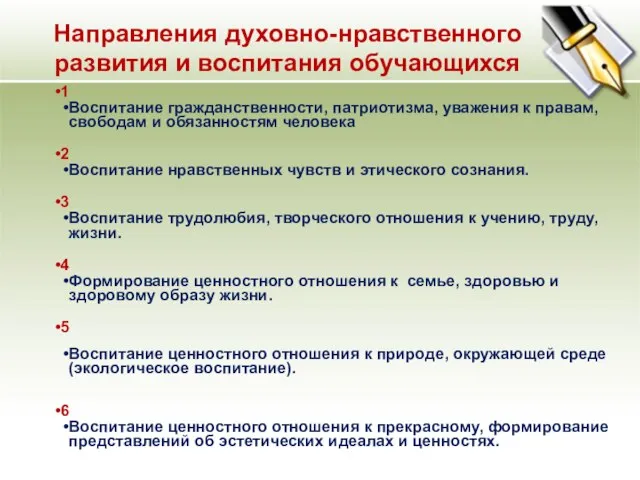 Направления духовно-нравственного развития и воспитания обучающихся

•1
•Воспитание гражданственности, патриотизма, уважения к правам, свободам и обязанностям человека

•2
•Воспитание нравственных чувств и этического сознания.

•3
•Воспитание трудолюбия, творческого отношения к учению, труду, жизни.

•4
•Формирование ценностного отношения к семье, здоровью и здоровому образу жизни.

•5
•Воспитание ценностного отношения к природе, окружающей среде (экологическое воспитание).

•6
•Воспитание ценностного отношения к прекрасному, формирование представлений об эстетических идеалах и ценностях.